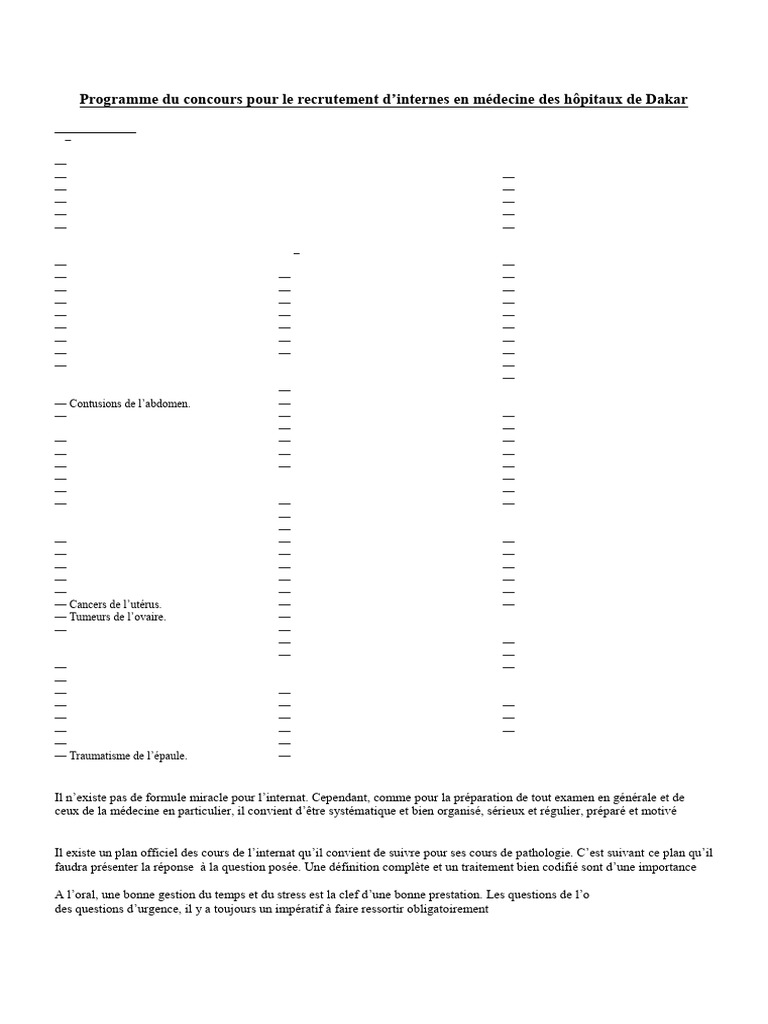 Programme du concours pour le recrutement d'internes en médecine des hôpitaux de Dakar

— Contusions de l'abdomen.

— Cancers de l'utérus.
— Tumeurs de l'ovaire.

— Traumatisme de l'épaule.

Il n'existe pas de formule miracle pour l'internat. Cependant, comme pour la préparation de tout examen en générale et de ceux de la médecine en particulier, il convient d'être systématique et bien organisé, sérieux et régulier, préparé et motivé

Il existe un plan officiel des cours de l'internat qu'il convient de suivre pour ses cours de pathologie. C'est suivant ce plan qu'il faudra présenter la réponse à la question posée. Une définition complète et un traitement bien codifié sont d'une importance

A l'oral, une bonne gestion du temps et du stress est la clef d'une bonne prestation. Les questions de l'o des questions d'urgence, il y a toujours un impératif à faire ressortir obligatoirement